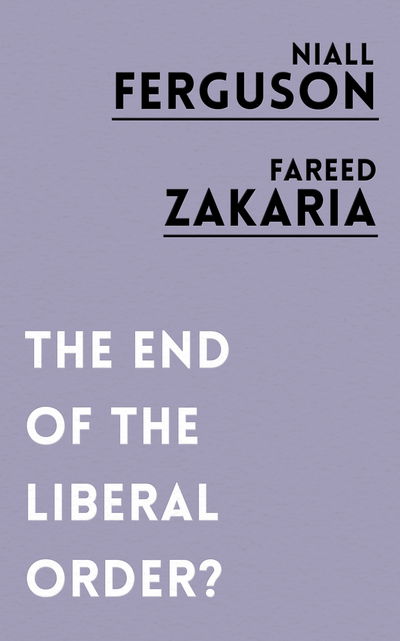 NIALL
FERGUSON

FAREED
ZAKARIA

THE END OF THE LIBERAL ORDER?